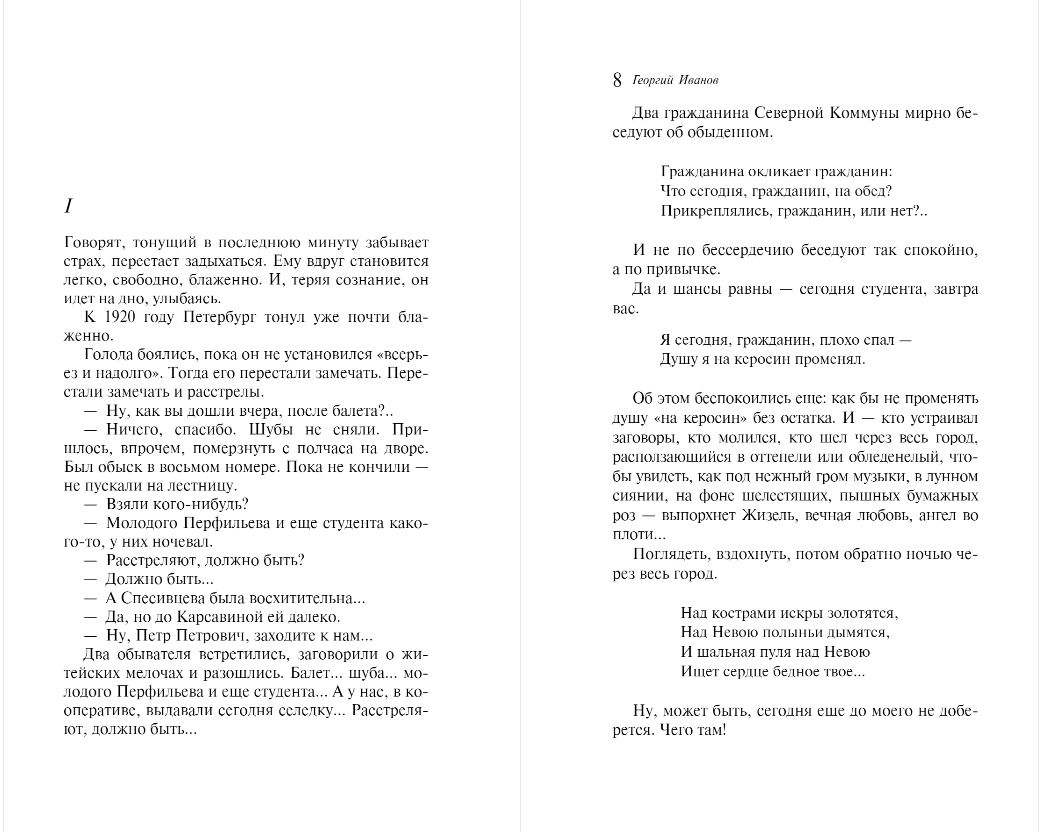 I

Говорят, тонущий в последнюю минуту забывает страх, перестает задыхаться. Ему вдруг становится легко, свободно, блаженно. И, теряя сознание, он идет на дно, улыбаясь.

К 1920 году Петербург тонул уже почти блаженно.

Голода боялись, пока он не установился «всерьез и надолго». Тогда его перестали замечать. Перестали замечать и расстрелы.

— Ну, как вы дошли вчера, после балета?..

— Ничего, спасибо. Шубы не сняли. Пришлось, впрочем, померзнуть с полчаса на дворе. Был обыск в восьмом номере. Пока не кончили — не пускали на лестницу.

— Взяли кого-нибудь?

— Молодого Перфильева и еще студента какого-то, у них ночевал.

— Расстреляют, должно быть?

— Должно быть...

— А Спесивцева была восхитительна...

— Да, но до Карсавиной ей далеко.

— Ну, Петр Петрович, заходите к нам...

Два обывателя встретились, заговорили о житейских мелочах и разошлись. Балет... шуба... молодого Перфильева и еще студента... А у нас, в кооперативе, выдавали сегодня селедку... Расстреляют, должно быть...

8 Георгий Иванов

Два гражданина Северной Коммуны мирно беседуют об обыденном.

Гражданина окликает гражданин:
Что сегодня, гражданин, на обед?
Прикреплялись, гражданин, или нет?..

И не по бессердечию беседуют так спокойно, а по привычке.

Да и шансы равны — сегодня студента, завтра вас.

Я сегодня, гражданин, плохо спал —
Душу я на керосин променял.

Об этом беспокоились еще: как бы не променять душу «на керосин» без остатка. И — кто устраивал заговоры, кто молился, кто шел через весь город, расползающийся в оттепели или обледенелый, чтобы увидеть, как под нежный гром музыки, в лунном сиянии, на фоне шелестящих, пышных бумажных роз — выпорхнет Жизель, вечная любовь, ангел во плоти...

Поглядеть, вздохнуть, потом обратно ночью через весь город.

Над кострами искры золотятся,
Над Невою полыньи дымятся,
И шальная пуля над Невою
Ищет сердце бедное твое...

Ну, может быть, сегодня еще до моего не доберется. Чего там!